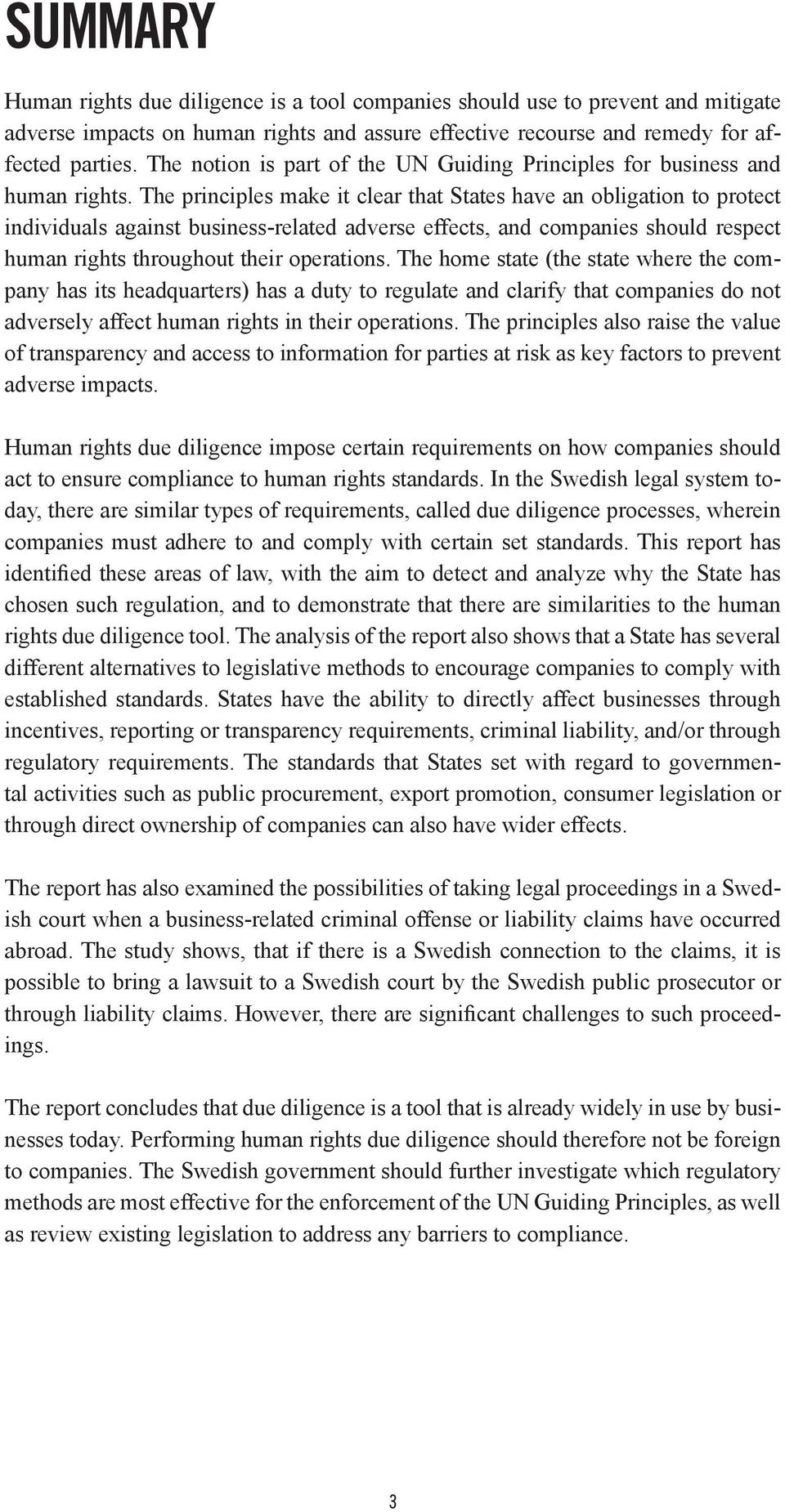 SUMMARY

Human rights due diligence is a tool companies should use to prevent and mitigate adverse impacts on human rights and assure effective recourse and remedy for affected parties. The notion is part of the UN Guiding Principles for business and human rights. The principles make it clear that States have an obligation to protect individuals against business-related adverse effects, and companies should respect human rights throughout their operations. The home state (the state where the company has its headquarters) has a duty to regulate and clarify that companies do not adversely affect human rights in their operations. The principles also raise the value of transparency and access to information for parties at risk as key factors to prevent adverse impacts.

Human rights due diligence impose certain requirements on how companies should act to ensure compliance to human rights standards. In the Swedish legal system today, there are similar types of requirements, called due diligence processes, wherein companies must adhere to and comply with certain set standards. This report has identified these areas of law, with the aim to detect and analyze why the State has chosen such regulation, and to demonstrate that there are similarities to the human rights due diligence tool. The analysis of the report also shows that a State has several different alternatives to legislative methods to encourage companies to comply with established standards. States have the ability to directly affect businesses through incentives, reporting or transparency requirements, criminal liability, and/or through regulatory requirements. The standards that States set with regard to governmental activities such as public procurement, export promotion, consumer legislation or through direct ownership of companies can also have wider effects.

The report has also examined the possibilities of taking legal proceedings in a Swedish court when a business-related criminal offense or liability claims have occurred abroad. The study shows, that if there is a Swedish connection to the claims, it is possible to bring a lawsuit to a Swedish court by the Swedish public prosecutor or through liability claims. However, there are significant challenges to such proceedings.

The report concludes that due diligence is a tool that is already widely in use by businesses today. Performing human rights due diligence should therefore not be foreign to companies. The Swedish government should further investigate which regulatory methods are most effective for the enforcement of the UN Guiding Principles, as well as review existing legislation to address any barriers to compliance.

3